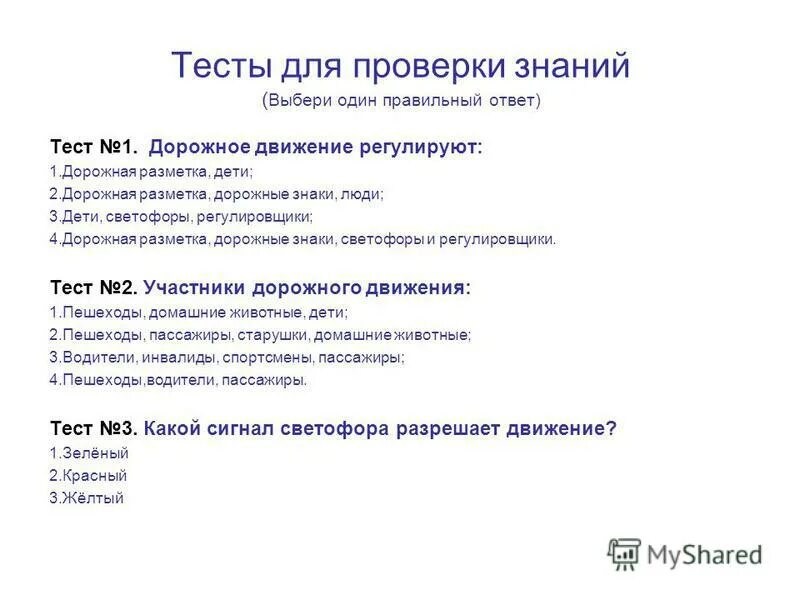 Тесты для проверки знаний
(Выбери один правильный ответ)

Тест №1. Дорожное движение регулируют:
1.Дорожная разметка, дети;
2.Дорожная разметка, дорожные знаки, люди;
3.Дети, светофоры, регулировщики;
4.Дорожная разметка, дорожные знаки, светофоры и регулировщики.

Тест №2. Участники дорожного движения:
1.Пешеходы, домашние животные, дети;
2.Пешеходы, пассажиры, старушки, домашние животные;
3.Водители, инвалиды, спортсмены, пассажиры;
4.Пешеходы,водители, пассажиры.

Тест №3. Какой сигнал светофора разрешает движение?
1.Зелёный
2.Красный
3.Жёлтый

MyShared